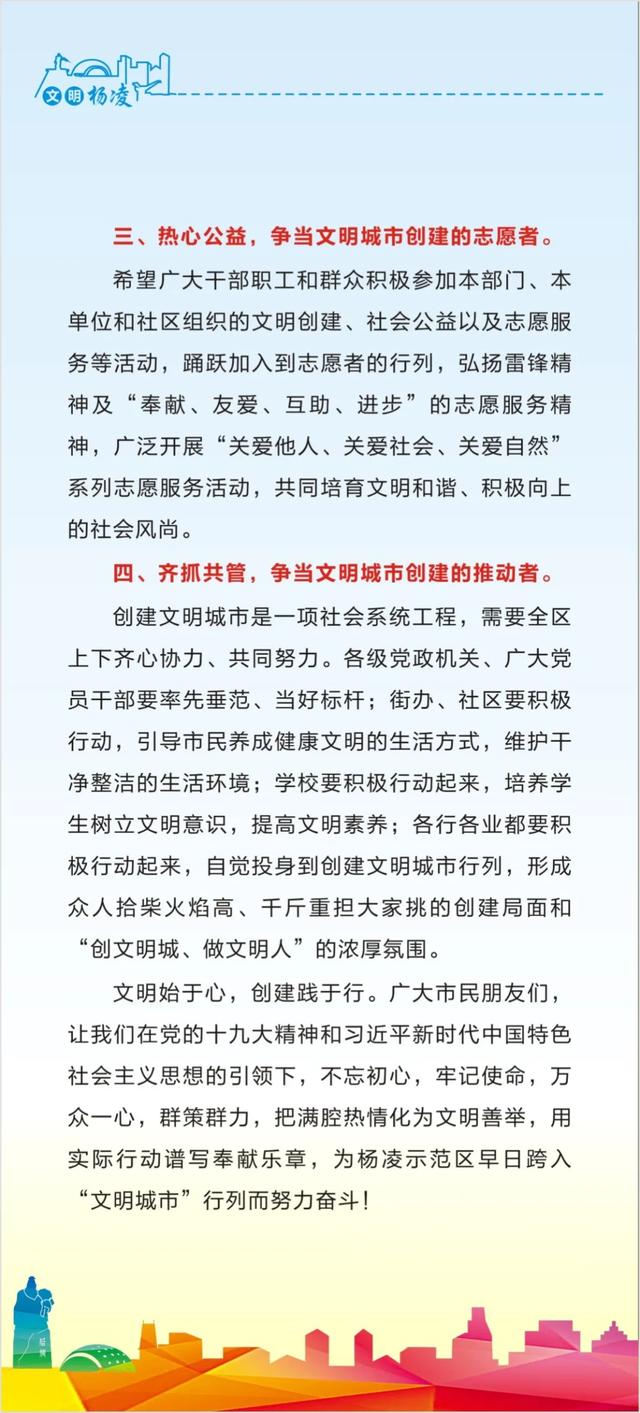 文明杨凌

三、热心公益，争当文明城市创建的志愿者。

希望广大干部职工和群众积极参加本部门、本单位和社区组织的文明创建、社会公益以及志愿服务等活动，踊跃加入到志愿者的行列，弘扬雷锋精神及“奉献、友爱、互助、进步”的志愿服务精神，广泛开展“关爱他人、关爱社会、关爱自然”系列志愿服务活动，共同培育文明和谐、积极向上的社会风尚。

四、齐抓共管，争当文明城市创建的推动者。

创建文明城市是一项社会系统工程，需要全区上下齐心协力、共同努力。各级党政机关、广大党员干部要率先垂范、当好标杆；街办、社区要积极行动，引导市民养成健康文明的生活方式，维护干净整洁的生活环境；学校要积极行动起来，培养学生树立文明意识，提高文明素养；各行各业都要积极行动起来，自觉投身到创建文明城市行列，形成众人拾柴火焰高、千斤重担大家挑的创建局面和“创文明城、做文明人”的浓厚氛围。

文明始于心，创建践于行。广大市民朋友们，让我们在党的十九大精神和习近平新时代中国特色社会主义思想的引领下，不忘初心，牢记使命，万众一心，群策群力，把满腔热情化为文明善举，用实际行动谱写奉献乐章，为杨凌示范区早日跨入“文明城市”行列而努力奋斗！